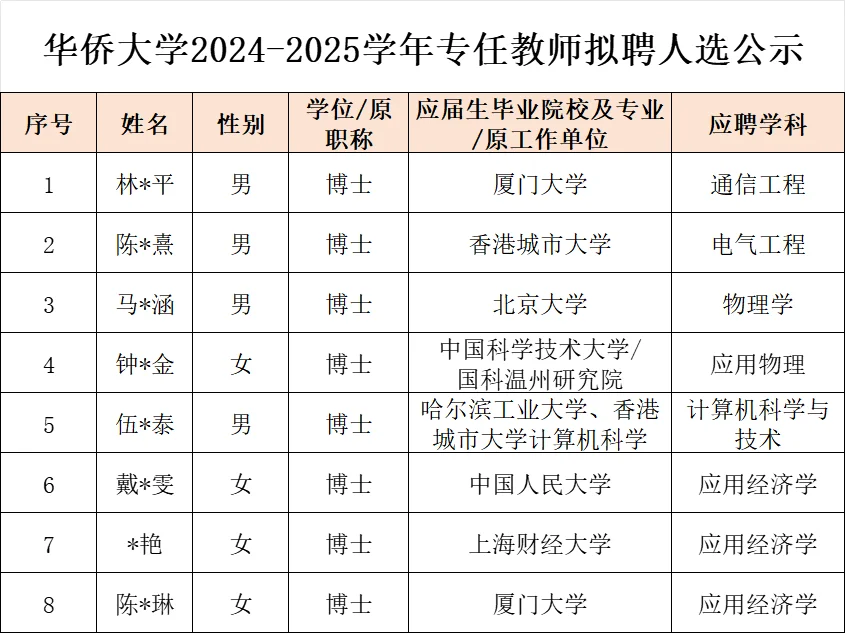 华侨大学2024-2025学年专任教师拟聘人选公示

| 序号 | 姓名 | 性别 | 学位/原职称 | 应届生毕业院校及专业/原工作单位 | 应聘学科 |
|---|---|---|---|---|---|
| 1 | 林*平 | 男 | 博士 | 厦门大学 | 通信工程 |
| 2 | 陈*熹 | 男 | 博士 | 香港城市大学 | 电气工程 |
| 3 | 马*涵 | 男 | 博士 | 北京大学 | 物理学 |
| 4 | 钟*金 | 女 | 博士 | 中国科学技术大学/国科温州研究院 | 应用物理 |
| 5 | 伍*泰 | 男 | 博士 | 哈尔滨工业大学、香港城市大学计算机科学 | 计算机科学与技术 |
| 6 | 戴*雯 | 女 | 博士 | 中国人民大学 | 应用经济学 |
| 7 | *艳 | 女 | 博士 | 上海财经大学 | 应用经济学 |
| 8 | 陈*琳 | 女 | 博士 | 厦门大学 | 应用经济学 |